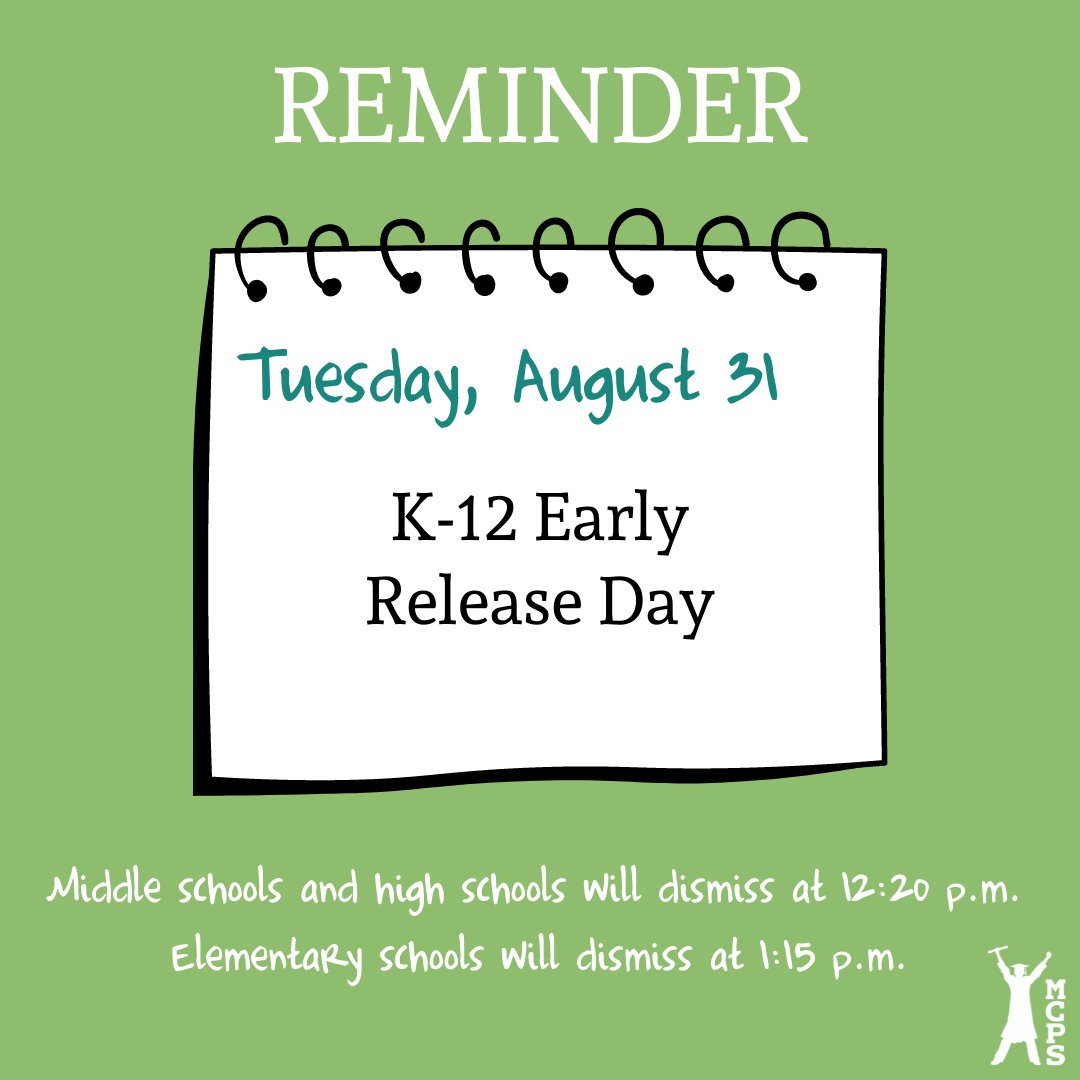 REMINDER

Tuesday, August 31

K-12 Early Release Day

Middle schools and high schools will dismiss at 12:20 p.m.
Elementary schools will dismiss at 1:15 p.m.

MCPS